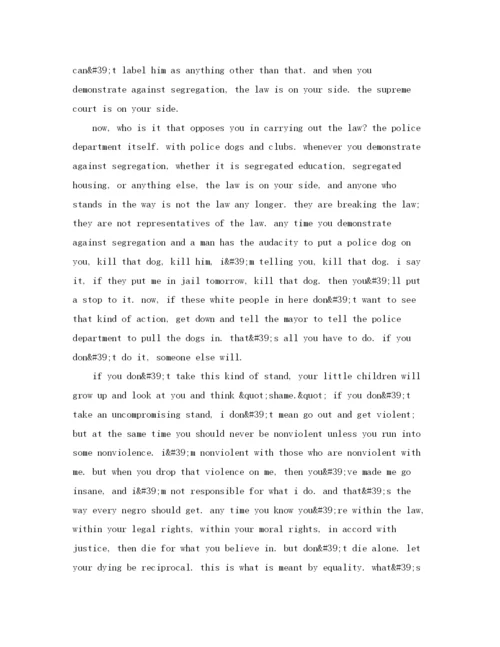 can&#39;t label him as anything other than that. and when you demonstrate against segregation, the law is on your side. the supreme court is on your side.

now, who is it that opposes you in carrying out the law? the police department itself. with police dogs and clubs. whenever you demonstrate against segregation, whether it is segregated education, segregated housing, or anything else, the law is on your side, and anyone who stands in the way is not the law any longer. they are breaking the law; they are not representatives of the law. any time you demonstrate against segregation and a man has the audacity to put a police dog on you, kill that dog, kill him, i&#39;m telling you, kill that dog. i say it, if they put me in jail tomorrow, kill that dog. then you&#39;ll put a stop to it. now, if these white people in here don&#39;t want to see that kind of action, get down and tell the mayor to tell the police department to pull the dogs in. that&#39;s all you have to do. if you don&#39;t do it, someone else will.

if you don&#39;t take this kind of stand, your little children will grow up and look at you and think &quot;shame.&quot; if you don&#39;t take an uncompromising stand, i don&#39;t mean go out and get violent; but at the same time you should never be nonviolent unless you run into some nonviolence. i&#39;m nonviolent with those who are nonviolent with me. but when you drop that violence on me, then you&#39;ve made me go insane, and i&#39;m not responsible for what i do. and that&#39;s the way every negro should get. any time you know you&#39;re within the law, within your legal rights, within your moral rights, in accord with justice, then die for what you believe in. but don&#39;t die alone. let your dying be reciprocal. this is what is meant by equality. what&#39;s